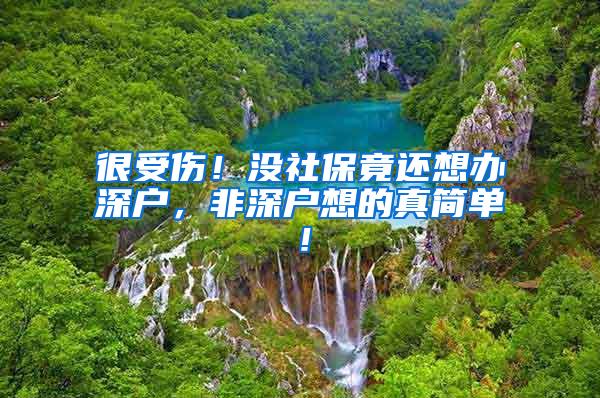 很受伤！没社保竟还想办深户，非深户想的真简单！